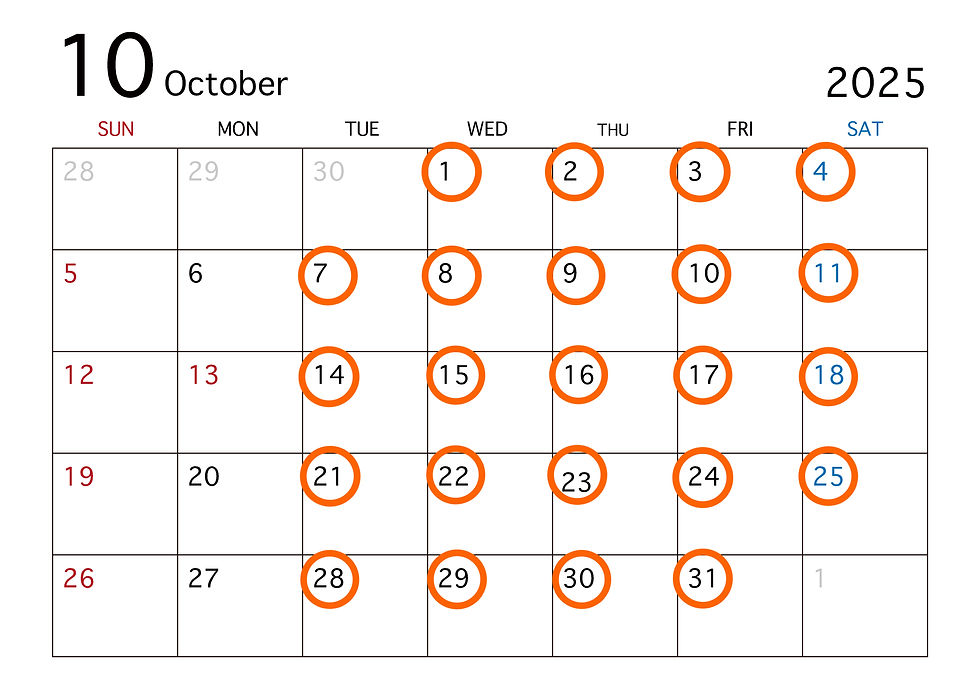 10 October

2025

| SUN | MON | TUE | WED | THU | FRI | SAT |
|---|---|---|---|---|---|---|
| 28 | 29 | 30 | 1 | 2 | 3 | 4 |
| 5 | 6 | 7 | 8 | 9 | 10 | 11 |
| 12 | 13 | 14 | 15 | 16 | 17 | 18 |
| 19 | 20 | 21 | 22 | 23 | 24 | 25 |
| 26 | 27 | 28 | 29 | 30 | 31 | 1 |